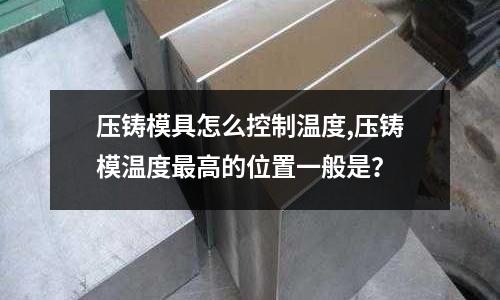 压铸模具怎么控制温度,压铸模温度最高的位置一般是?